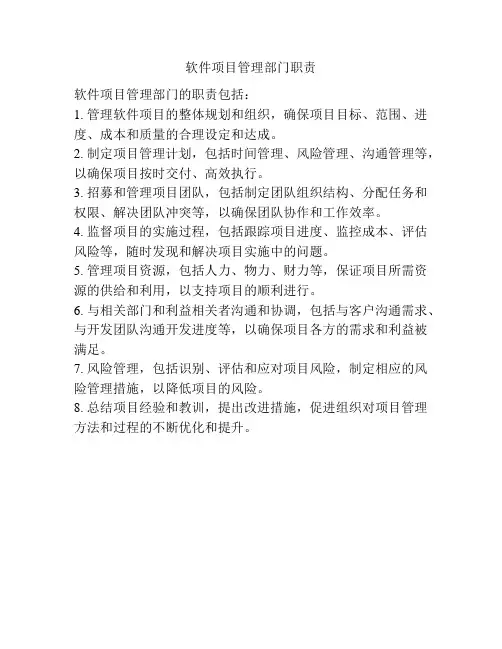 软件项目管理部门职责

软件项目管理部门的职责包括：

1. 管理软件项目的整体规划和组织，确保项目目标、范围、进度、成本和质量的合理设定和达成。

2. 制定项目管理计划，包括时间管理、风险管理、沟通管理等，以确保项目按时交付、高效执行。

3. 招募和管理项目团队，包括制定团队组织结构、分配任务和权限、解决团队冲突等，以确保团队协作和工作效率。

4. 监督项目的实施过程，包括跟踪项目进度、监控成本、评估风险等，随时发现和解决项目实施中的问题。

5. 管理项目资源，包括人力、物力、财力等，保证项目所需资源的供给和利用，以支持项目的顺利进行。

6. 与相关部门和利益相关者沟通和协调，包括与客户沟通需求、与开发团队沟通开发进度等，以确保项目各方的需求和利益被满足。

7. 风险管理，包括识别、评估和应对项目风险，制定相应的风险管理措施，以降低项目的风险。

8. 总结项目经验和教训，提出改进措施，促进组织对项目管理方法和过程的不断优化和提升。